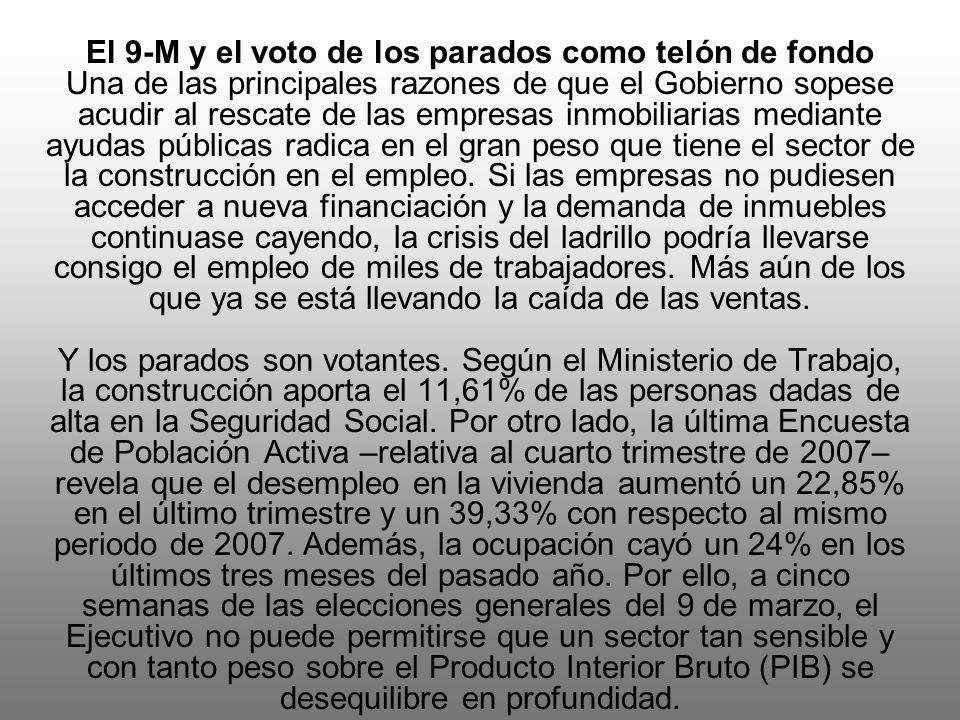 El 9-M y el voto de los parados como telón de fondo
Una de las principales razones de que el Gobierno sopese acudir al rescate de las empresas inmobiliarias mediante ayudas públicas radica en el gran peso que tiene el sector de la construcción en el empleo. Si las empresas no pudiesen acceder a nueva financiación y la demanda de inmuebles continuase cayendo, la crisis del ladrillo podría llevarse consigo el empleo de miles de trabajadores. Más aún de los que ya se está llevando la caída de las ventas.

Y los parados son votantes. Según el Ministerio de Trabajo, la construcción aporta el 11,61% de las personas dadas de alta en la Seguridad Social. Por otro lado, la última Encuesta de Población Activa –relativa al cuarto trimestre de 2007– revela que el desempleo en la vivienda aumentó un 22,85% en el último trimestre y un 39,33% con respecto al mismo periodo de 2007. Además, la ocupación cayó un 24% en los últimos tres meses del pasado año. Por ello, a cinco semanas de las elecciones generales del 9 de marzo, el Ejecutivo no puede permitirse que un sector tan sensible y con tanto peso sobre el Producto Interior Bruto (PIB) se desequilibre en profundidad.